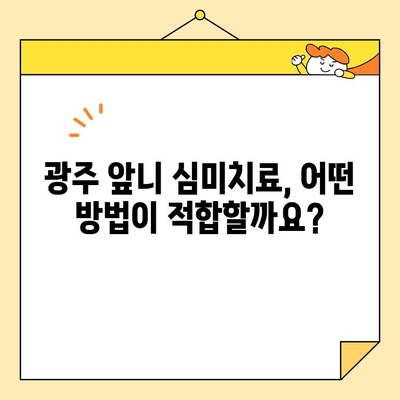 광주 앞니 심미치료, 어떤 방법이 적합할까요?